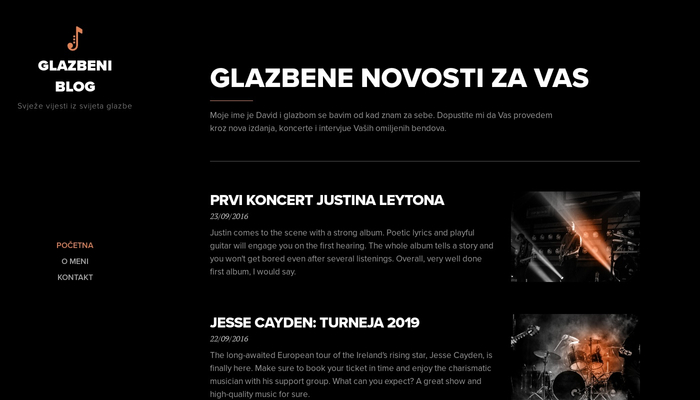 GLAZBENI BLOG

Svježe vijesti iz svijeta glazbe

POČETNA
O MENI
KONTAKT

GLAZBENE NOVOSTI ZA VAS

Moje ime je David i glazbom se bavim od kad znam za sebe. Dopustite mi da Vas provedem kroz nova izdanja, koncerte i intervjue Vaših omiljenih bendova.

PRVI KONCERT JUSTINA LEYTONA

23/09/2016

Justin comes to the scene with a strong album. Poetic lyrics and playful guitar will engage you on the first hearing. The whole album tells a story and you won't get bored even after several listenings. Overall, very well done first album, I would say.

JESSE CAYDEN: TURNEJA 2019

22/09/2016

The long-awaited European tour of the Ireland's rising star, Jesse Cayden, is finally here. Make sure to book your ticket in time and enjoy the charismatic musician with his support group. What can you expect? A great show and high-quality music for sure.